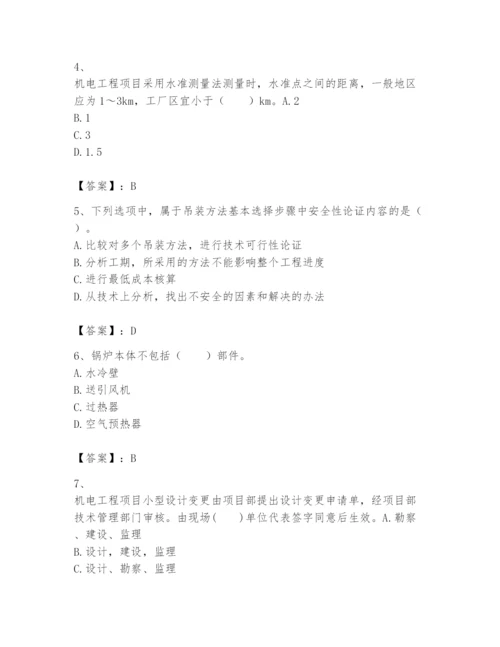 4、
机电工程项目采用水准测量法测量时，水准点之间的距离，一般地区应为1～3km，工厂区宜小于（　　）km。A.2
B.1
C.3
D.1.5

【答案】：B
5、下列选项中，属于吊装方法基本选择步骤中安全性论证内容的是（　　）。
A.比较对多个吊装方法，进行技术可行性论证
B.分析工期，所采用的方法不能影响整个工程进度
C.进行最低成本核算
D.从技术上分析，找出不安全的因素和解决的办法

【答案】：D
6、锅炉本体不包括（　　）部件。
A.水冷壁
B.送引风机
C.过热器
D.空气预热器

【答案】：B
7、
机电工程项目小型设计变更由项目部提出设计变更申请单，经项目部技术管理部门审核。由现场(　　)单位代表签字同意后生效。A.勘察、建设、监理
B.设计，建设，监理
C.设计、勘察、监理